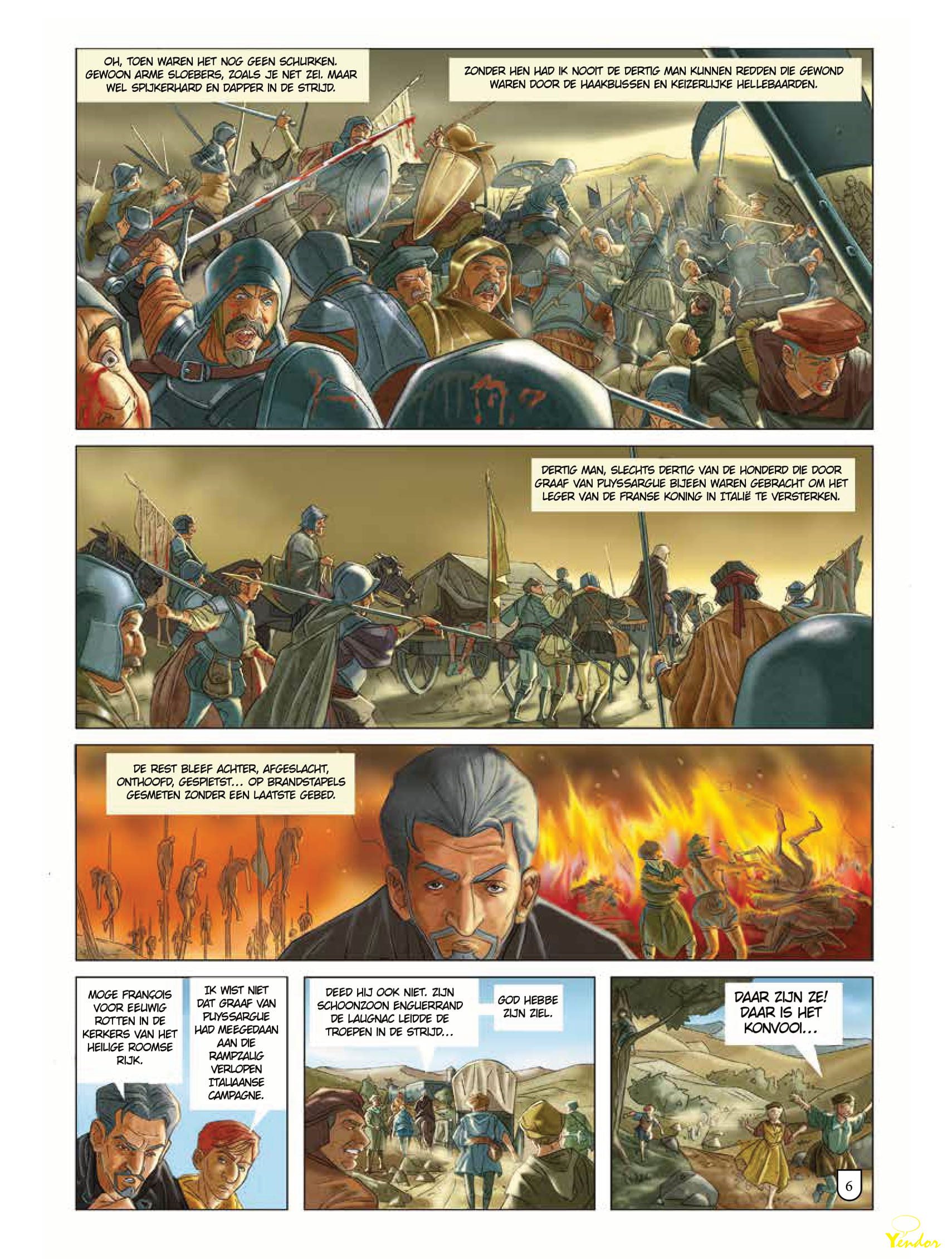 OH, TOEN WAREN HET NOG GEEN SCHURKEN. GEWOON ARME SLOEBERS, ZOALS JE NET ZEI. MAAR WEL SPIJKERHARD EN DAPPER IN DE STRIJD.

ZONDER HEN HAD IK NOOIT DE DERTIG MAN KUNNEN REDDEN DIE GEWOND WAREN DOOR DE HAAKBUSSEN EN KEIZERLIJKE HELLEBAARDEN.

DERTIG MAN, SLECHTS DERTIG VAN DE HONDERD DIE DOOR GRAAF VAN PUYSSARGUE BIJEEN WAREN GEBRACHT OM HET LEGER VAN DE FRANSE KONING IN ITALIË TE VERSTERKEN.

DE REST BLEEF ACHTER, AFGESLACHT, ONTHOOFD, GESPIETST... OP BRANDSTAPELS GESMETEN ZONDER EEN LAATSTE GEBED.

MOGE FRANÇOIS VOOR EEUWIG ROTTEN IN DE KERKERS VAN HET HEILIGE ROOMSE RIJK.

IK WIST NIET DAT GRAAF VAN PUYSSARGUE HAD MEEGEDAAN AAN DIE RAMPZALIG VERLOPEN ITALIAANSE CAMPAGNE.

DEED HIJ OOK NIET. ZIJN SCHOONZOON ENGUERRAND DE LAUGNAC LEIDDE DE TROEPEN IN DE STRIJD...

GOD HEBBE ZIJN ZIEL.

DAAR ZIJN ZE! DAAR IS HET KONVOOI...

6

Yendor